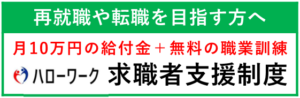 再就職や転職を目指す方へ

月10万円の給付金＋無料の職業訓練

ハローワーク 求職者支援制度